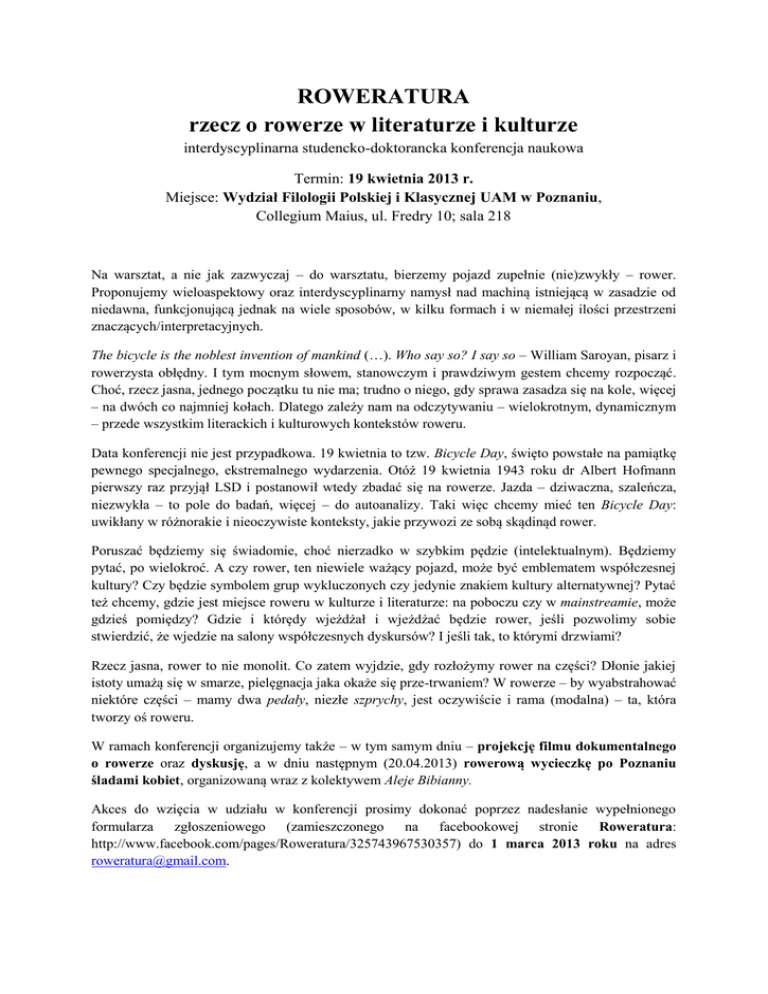 ROWERATURA
rzecz o rowerze w literaturze i kulturze
interdyscyplinarna studencko-doktorancka konferencja naukowa

Termin: 19 kwietnia 2013 r.
Miejsce: Wydział Filologii Polskiej i Klasycznej UAM w Poznaniu, Collegium Maius, ul. Fredry 10; sala 218

Na warsztat, a nie jak zazwyczaj – do warsztatu, bierzemy pojazd zupełnie (nie)zwykły – rower. Proponujemy wieloaspektowy oraz interdyscyplinarny namysł nad machiną istniejącą w zasadzie od niedawna, funkcjonującą jednak na wiele sposobów, w kilku formach i w niemałej ilości przestrzeni znaczących/interpretacyjnych.

The bicycle is the noblest invention of mankind (…). Who say so? I say so – William Saroyan, pisarz i rowerzysta obłędny. I tym mocnym słowem, stanowczym i prawdziwym gestem chcemy rozpocząć. Choć, rzecz jasna, jednego początku tu nie ma; trudno o niego, gdy sprawa zasadza się na kole, więcej – na dwóch co najmniej kołach. Dlatego zależy nam na odczytywaniu – wielokrotnym, dynamicznym – przede wszystkim literackich i kulturowych kontekstów roweru.

Data konferencji nie jest przypadkowa. 19 kwietnia to tzw. Bicycle Day, święto powstałe na pamiątkę pewnego specjalnego, ekstremalnego wydarzenia. Otóż 19 kwietnia 1943 roku dr Albert Hofmann pierwszy raz przyjął LSD i postanowił wtedy zbadać się na rowerze. Jazda – dziwaczna, szaleńcza, niezwykła – to pole do badań, więcej – do autoanalizy. Taki więc chcemy mieć ten Bicycle Day: uwikłany w różnorakie i nieoczywiste konteksty, jakie przywozi ze sobą skądinąd rower.

Poruszać będziemy się świadomie, choć nierzadko w szybkim pędzie (intelektualnym). Będziemy pytać, po wielokroć. A czy rower, ten niewiele ważący pojazd, może być emblematem współczesnej kultury? Czy będzie symbolem grup wykluczonych czy jedynie znakiem kultury alternatywnej? Pytać też chcemy, gdzie jest miejsce roweru w kulturze i literaturze: na poboczu czy w mainstreamie, może gdzieś pomiędzy? Gdzie i którędy wjeżdżał i wjeżdżać będzie rower, jeśli pozwolimy sobie stwierdzić, że wjedzie na salony współczesnych dyskursów? I jeśli tak, to którymi drzwiami?

Rzecz jasna, rower to nie monolit. Co zatem wyjdzie, gdy rozłożymy rower na części? Dłonie jakiej istoty umażą się w smarze, pielęgnacja jaka okaże się prze-trwaniem? W rowerze – by wyabstrahować niektóre części – mamy dwa pedały, niezłe szprychy, jest oczywiście i rama (modalna) – ta, która tworzy oś roweru.

W ramach konferencji organizujemy także – w tym samym dniu – projekcję filmu dokumentalnego o rowerze oraz dyskusję, a w dniu następnym (20.04.2013) rowerową wycieczkę po Poznaniu śladami kobiet, organizowaną wraz z kolektywem Aleje Bibianny.

Akces do wzięcia w udziału w konferencji prosimy dokonać poprzez nadesłanie wypełnionego formularza zgłoszeniowego (zamieszczonego na facebookowej stronie Roweratura: http://www.facebook.com/pages/Roweratura/325743967530357) do 1 marca 2013 roku na adres roweratura@gmail.com.